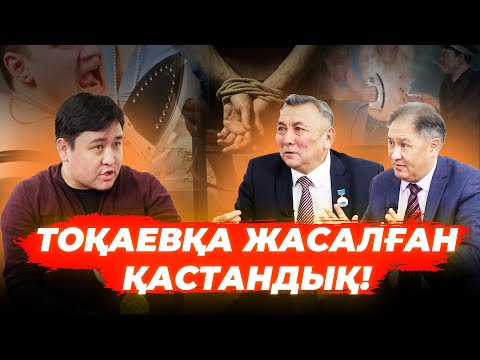 ТОҚАЕВҚА ЖАСАЛҒАН ҚАСТАНДЫҚ!